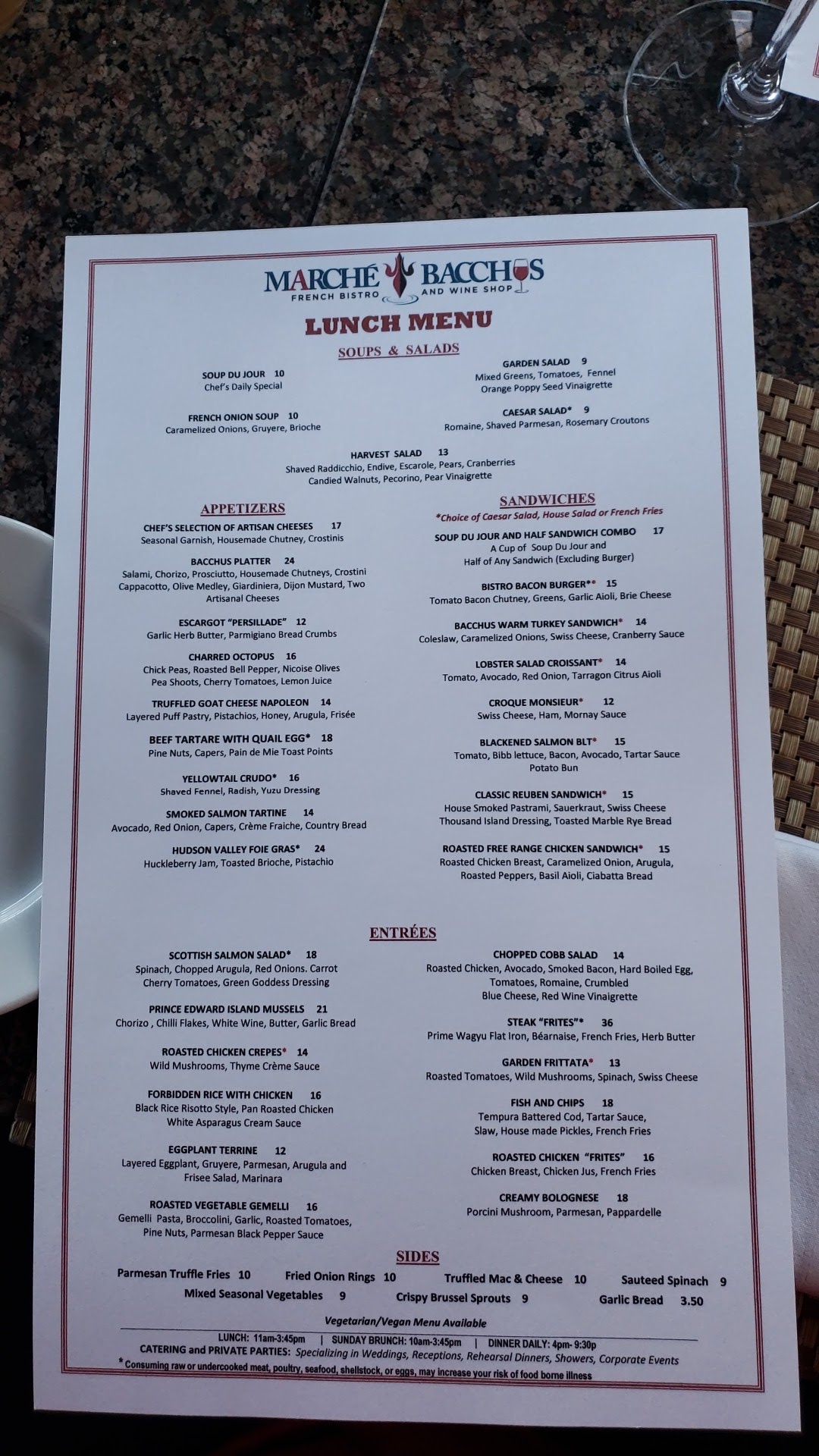 MARCHÉ BACCHUS
FRENCH BISTRO AND WINE SHOP

LUNCH MENU

SOUPS & SALADS

SOUP DU JOUR 10
Chef's Daily Special

FRENCH ONION SOUP 10
Caramelized Onions, Gruyere, Brioche

GARDEN SALAD 9
Mixed Greens, Tomatoes, Fennel
Orange Poppy Seed Vinaigrette

CAESAR SALAD* 9
Romaine, Shaved Parmesan, Rosemary Croutons

HARVEST SALAD 13
Shaved Raddicchio, Endive, Escarole, Pears, Cranberries
Candied Walnuts, Pecorino, Pear Vinaigrette

APPETIZERS

CHEF'S SELECTION OF ARTISAN CHEESES 17
Seasonal Garnish, Housemade Chutney, Crostinis

BACCHUS PLATTER 24
Salami, Chorizo, Prosciutto, Housemade Chutneys, Crostini
Cappacotto, Olive Medley, Giardiniera, Dijon Mustard, Two Artisanal Cheeses

ESCARGOT "PERSILLADE" 12
Garlic Herb Butter, Parmigiano Bread Crumbs

CHARRED OCTOPUS 16
Chick Peas, Roasted Bell Pepper, Nicoise Olives
Pea Shoots, Cherry Tomatoes, Lemon Juice

TRUFFLED GOAT CHEESE NAPOLEON 14
Layered Puff Pastry, Pistachios, Honey, Arugula, Frisée

BEEF TARTARE WITH QUAIL EGG* 18
Pine Nuts, Capers, Pain de Mie Toast Points

YELLOWTAIL CRUDO* 16
Shaved Fennel, Radish, Yuzu Dressing

SMOKED SALMON TARTINE 14
Avocado, Red Onion, Capers, Crème Fraiche, Country Bread

HUDSON VALLEY FOIE GRAS* 24
Huckleberry Jam, Toasted Brioche, Pistachio

SANDWICHES
*Choice of Caesar Salad, House Salad or French Fries

SOUP DU JOUR AND HALF SANDWICH COMBO 17
A Cup of Soup Du Jour and
Half of Any Sandwich (Excluding Burger)

BISTRO BACON BURGER** 15
Tomato Bacon Chutney, Greens, Garlic Aioli, Brie Cheese

BACCHUS WARM TURKEY SANDWICH* 14
Coleslaw, Caramelized Onions, Swiss Cheese, Cranberry Sauce

LOBSTER SALAD CROISSANT* 14
Tomato, Avocado, Red Onion, Tarragon Citrus Aioli

CROQUE MONSIEUR* 12
Swiss Cheese, Ham, Mornay Sauce

BLACKENED SALMON BLT* 15
Tomato, Bibb lettuce, Bacon, Avocado, Tartar Sauce
Potato Bun

CLASSIC REUBEN SANDWICH* 15
House Smoked Pastrami, Sauerkraut, Swiss Cheese
Thousand Island Dressing, Toasted Marble Rye Bread

ROASTED FREE RANGE CHICKEN SANDWICH* 15
Roasted Chicken Breast, Caramelized Onion, Arugula,
Roasted Peppers, Basil Aioli, Ciabatta Bread

ENTRÉES

SCOTTISH SALMON SALAD* 18
Spinach, Chopped Arugula, Red Onions. Carrot
Cherry Tomatoes, Green Goddess Dressing

PRINCE EDWARD ISLAND MUSSELS 21
Chorizo , Chilli Flakes, White Wine, Butter, Garlic Bread

ROASTED CHICKEN CREPES* 14
Wild Mushrooms, Thyme Crème Sauce

FORBIDDEN RICE WITH CHICKEN 16
Black Rice Risotto Style, Pan Roasted Chicken
White Asparagus Cream Sauce

EGGPLANT TERRINE 12
Layered Eggplant, Gruyere, Parmesan, Arugula and
Frisee Salad, Marinara

ROASTED VEGETABLE GEMELLI 16
Gemelli Pasta, Broccolini, Garlic, Roasted Tomatoes,
Pine Nuts, Parmesan Black Pepper Sauce

CHOPPED COBB SALAD 14
Roasted Chicken, Avocado, Smoked Bacon, Hard Boiled Egg,
Tomatoes, Romaine, Crumbled
Blue Cheese, Red Wine Vinaigrette

STEAK "FRITES"* 36
Prime Wagyu Flat Iron, Béarnaise, French Fries, Herb Butter

GARDEN FRITTATA* 13
Roasted Tomatoes, Wild Mushrooms, Spinach, Swiss Cheese

FISH AND CHIPS 18
Tempura Battered Cod, Tartar Sauce,
Slaw, House made Pickles, French Fries

ROASTED CHICKEN "FRITES" 16
Chicken Breast, Chicken Jus, French Fries

CREAMY BOLOGNESE 18
Porcini Mushroom, Parmesan, Pappardelle

SIDES
Parmesan Truffle Fries 10   Fried Onion Rings 10   Truffled Mac & Cheese 10   Sauteed Spinach 9
Mixed Seasonal Vegetables 9   Crispy Brussel Sprouts 9   Garlic Bread 3.50

Vegetarian/Vegan Menu Available

LUNCH: 11am-3:45pm | SUNDAY BRUNCH: 10am-3:45pm | DINNER DAILY: 4pm- 9:30p
CATERING and PRIVATE PARTIES: Specializing in Weddings, Receptions, Rehearsal Dinners, Showers, Corporate Events
* Consuming raw or undercooked meat, poultry, seafood, shellstock, or eggs, may increase your risk of food borne illness